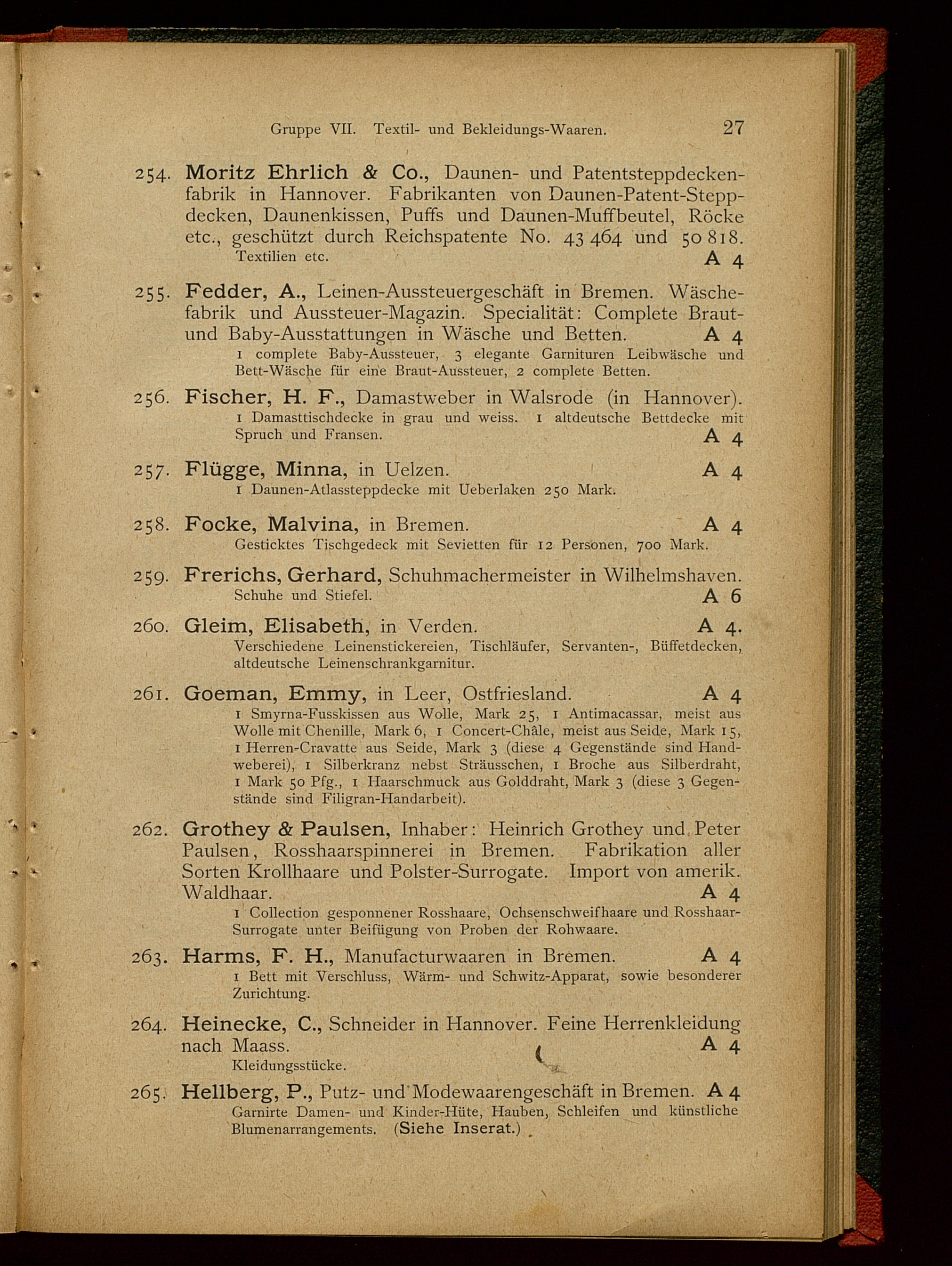 Gruppe VII. Textil- und Bekleidungs-Waaren. 27

254. Moritz Ehrlich & Co., Daunen- und Patentsteppdeckenfabrik in Hannover. Fabrikanten von Daunen-Patent-Steppdecken, Daunenkissen, Puffs und Daunen-Muffbeutel, Röcke etc., geschützt durch Reichspatente No. 43 464 und 50 818.
Textilien etc. A 4

255. Fedder, A., Leinen-Aussteuergeschäft in Bremen. Wäschefabrik und Aussteuer-Magazin. Specialität: Complete Braut- und Baby-Ausstattungen in Wäsche und Betten. A 4
1 complete Baby-Aussteuer, 3 elegante Garnituren Leibwäsche und Bett-Wäsche für eine Braut-Aussteuer, 2 complete Betten.

256. Fischer, H. F., Damastweber in Walsrode (in Hannover).
1 Damasttischdecke in grau und weiss. 1 altdeutsche Bettdecke mit Spruch und Fransen. A 4

257. Flügge, Minna, in Uelzen. A 4
1 Daunen-Atlassteppdecke mit Ueberlaken 250 Mark.

258. Focke, Malvina, in Bremen. A 4
Gesticktes Tischgedeck mit Sevietten für 12 Personen, 700 Mark.

259. Frerichs, Gerhard, Schuhmachermeister in Wilhelmshaven.
Schuhe und Stiefel. A 6

260. Gleim, Elisabeth, in Verden. A 4.
Verschiedene Leinenstickereien, Tischläufer, Servanten-, Büffetdecken, altdeutsche Leinenschrankgarnitur.

261. Goeman, Emmy, in Leer, Ostfriesland. A 4
1 Smyrna-Fusskissen aus Wolle, Mark 25, 1 Antimacassar, meist aus Wolle mit Chenille, Mark 6, 1 Concert-Châle, meist aus Seide, Mark 15, 1 Herren-Cravatte aus Seide, Mark 3 (diese 4 Gegenstände sind Handweberei), 1 Silberkranz nebst Sträusschen, 1 Broche aus Silberdraht, 1 Mark 50 Pfg., 1 Haarschmuck aus Golddraht, Mark 3 (diese 3 Gegenstände sind Filigran-Handarbeit).

262. Grothey & Paulsen, Inhaber: Heinrich Grothey und Peter Paulsen, Rosshaarspinnerei in Bremen. Fabrikation aller Sorten Krollhaare und Polster-Surrogate. Import von amerik. Waldhaar. A 4
1 Collection gesponnener Rosshaare, Ochsenschweifhaare und Rosshaar-Surrogate unter Beifügung von Proben der Rohwaare.

263. Harms, F. H., Manufacturwaaren in Bremen. A 4
1 Bett mit Verschluss, Wärm- und Schwitz-Apparat, sowie besonderer Zurichtung.

264. Heinecke, C., Schneider in Hannover. Feine Herrenkleidung nach Maass. A 4
Kleidungsstücke.

265. Hellberg, P., Putz- und Modewaarengeschäft in Bremen. A 4
Garnirte Damen- und Kinder-Hüte, Hauben, Schleifen und künstliche Blumenarrangements. (Siehe Inserat.)